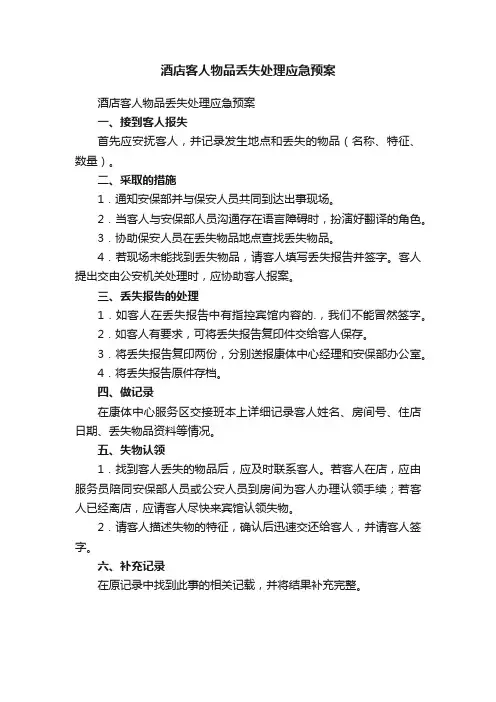 酒店客人物品丢失处理应急预案

酒店客人物品丢失处理应急预案

一、接到客人报失

首先应安抚客人，并记录发生地点和丢失的物品（名称、特征、数量）。

二、采取的措施

1．通知安保部并与保安人员共同到达出事现场。

2．当客人与安保部人员沟通存在语言障碍时，扮演好翻译的角色。

3．协助保安人员在丢失物品地点查找丢失物品。

4．若现场未能找到丢失物品，请客人填写丢失报告并签字。客人提出交由公安机关处理时，应协助客人报案。

三、丢失报告的处理

1．如客人在丢失报告中有指控宾馆内容的.，我们不能冒然签字。

2．如客人有要求，可将丢失报告复印件交给客人保存。

3．将丢失报告复印两份，分别送报康体中心经理和安保部办公室。

4．将丢失报告原件存档。

四、做记录

在康体中心服务区交接班本上详细记录客人姓名、房间号、住店日期、丢失物品资料等情况。

五、失物认领

1．找到客人丢失的物品后，应及时联系客人。若客人在店，应由服务员陪同安保部人员或公安人员到房间为客人办理认领手续；若客人已经离店，应请客人尽快来宾馆认领失物。

2．请客人描述失物的特征，确认后迅速交还给客人，并请客人签字。

六、补充记录

在原记录中找到此事的相关记载，并将结果补充完整。